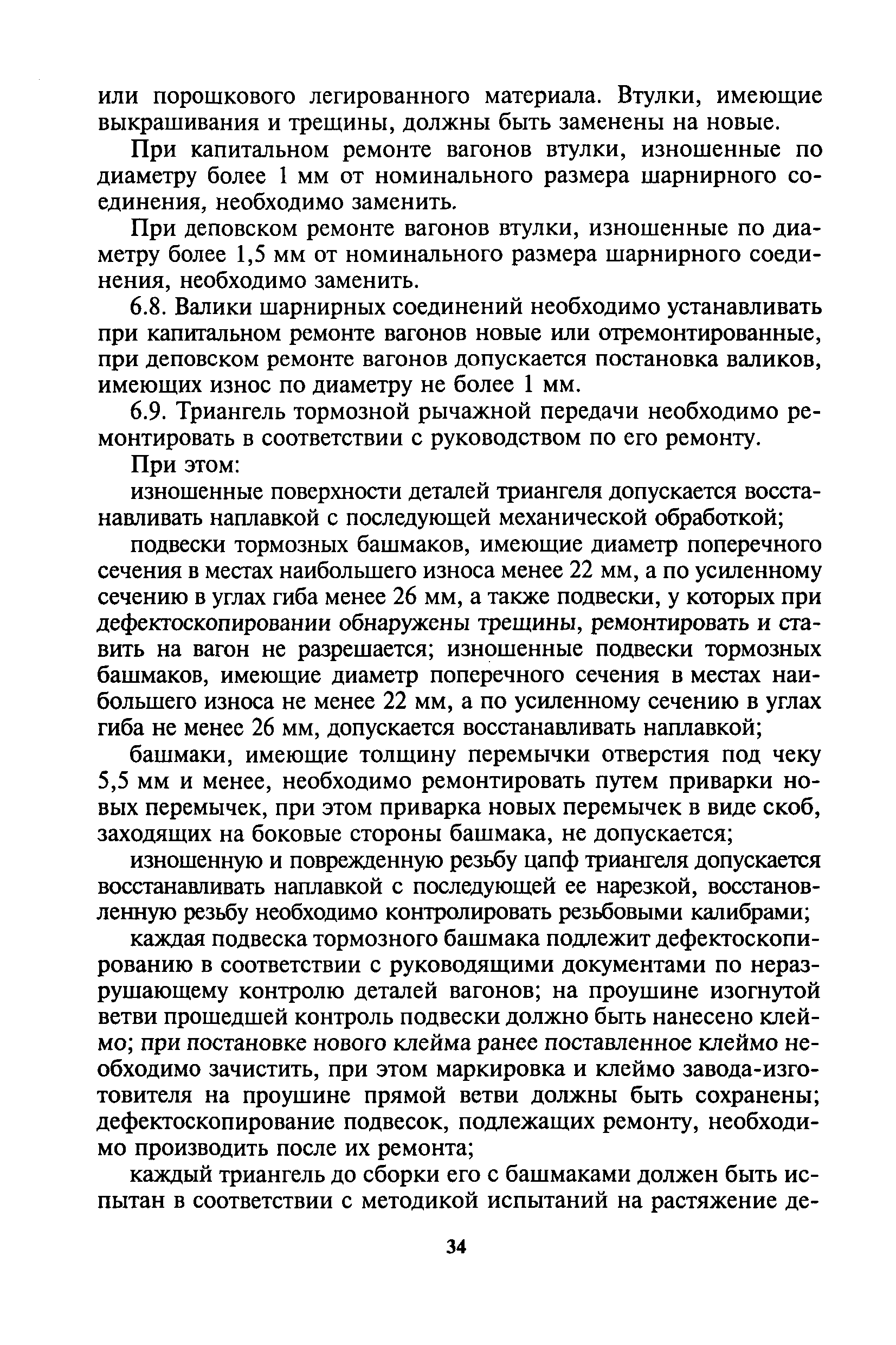 или порошкового легированного материала. Втулки, имеющие выкрашивания и трещины, должны быть заменены на новые.

При капитальном ремонте вагонов втулки, изношенные по диаметру более 1 мм от номинального размера шарнирного соединения, необходимо заменить.

При деповском ремонте вагонов втулки, изношенные по диаметру более 1,5 мм от номинального размера шарнирного соединения, необходимо заменить.

6.8. Валики шарнирных соединений необходимо устанавливать при капитальном ремонте вагонов новые или отремонтированные, при деповском ремонте вагонов допускается постановка валиков, имеющих износ по диаметру не более 1 мм.

6.9. Триангель тормозной рычажной передачи необходимо ремонтировать в соответствии с руководством по его ремонту.

При этом:

изношенные поверхности деталей триангеля допускается восстанавливать наплавкой с последующей механической обработкой;

подвески тормозных башмаков, имеющие диаметр поперечного сечения в местах наибольшего износа менее 22 мм, а по усиленному сечению в углах гиба менее 26 мм, а также подвески, у которых при дефектоскопировании обнаружены трещины, ремонтировать и ставить на вагон не разрешается; изношенные подвески тормозных башмаков, имеющие диаметр поперечного сечения в местах наибольшего износа не менее 22 мм, а по усиленному сечению в углах гиба не менее 26 мм, допускается восстанавливать наплавкой;

башмаки, имеющие толщину перемычки отверстия под чеку 5,5 мм и менее, необходимо ремонтировать путем приварки новых перемычек, при этом приварка новых перемычек в виде скоб, заходящих на боковые стороны башмака, не допускается;

изношенную и поврежденную резьбу цапф триангеля допускается восстанавливать наплавкой с последующей ее нарезкой, восстановленную резьбу необходимо контролировать резьбовыми калибрами;

каждая подвеска тормозного башмака подлежит дефектоскопированию в соответствии с руководящими документами по неразрушающему контролю деталей вагонов; на проушине изогнутой ветви прошедшей контроль подвески должно быть нанесено клеймо; при постановке нового клейма ранее поставленное клеймо необходимо зачистить, при этом маркировка и клеймо завода-изготовителя на проушине прямой ветви должны быть сохранены; дефектоскопирование подвесок, подлежащих ремонту, необходимо производить после их ремонта;

каждый триангель до сборки его с башмаками должен быть испытан в соответствии с методикой испытаний на растяжение де-

34